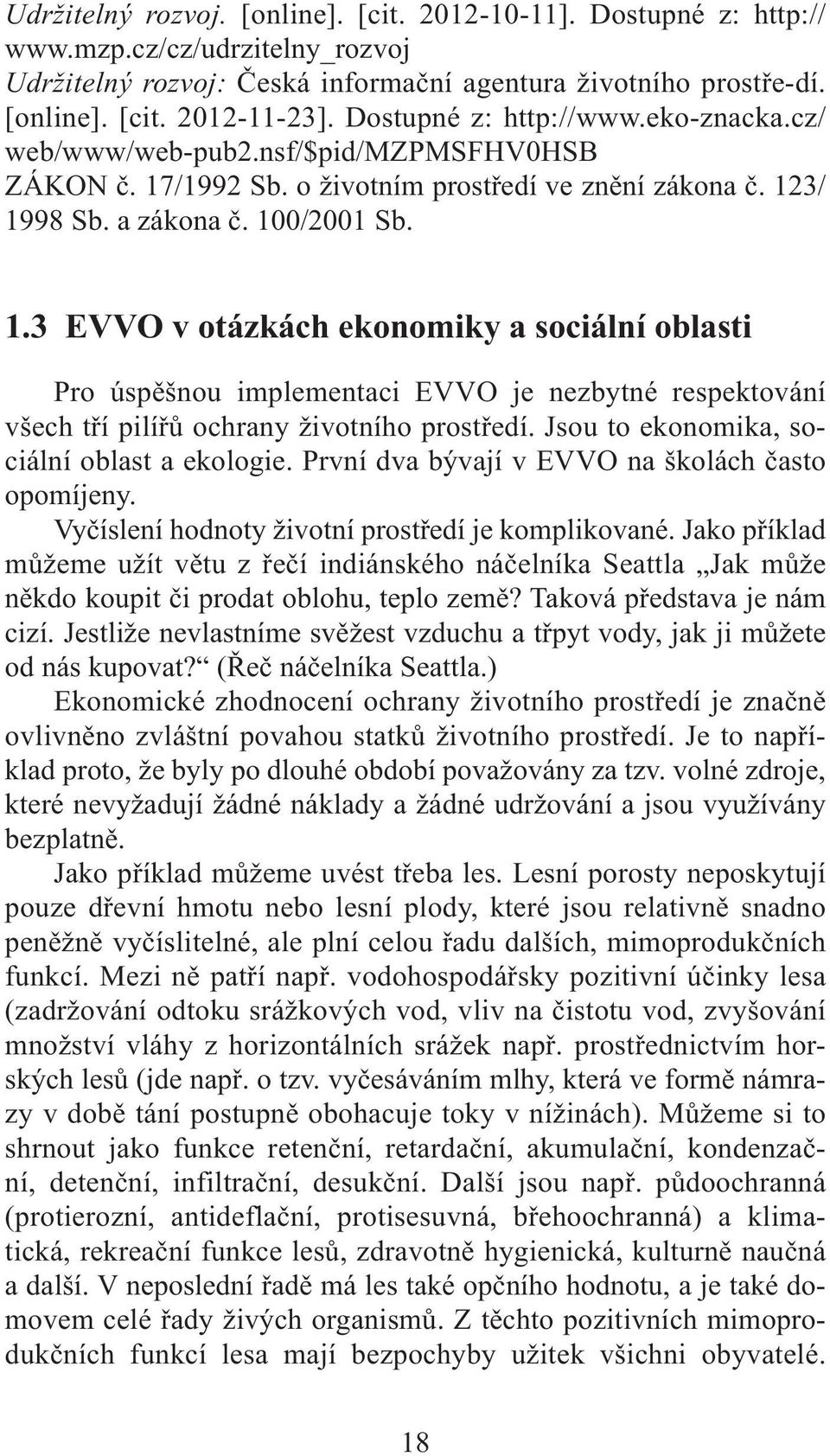 Udržitelný rozvoj. [online]. [cit. 2012-10-11]. Dostupné z: http://www.mzp.cz/cz/udrzitelny_rozvoj
Udržitelný rozvoj: Česká informační agentura životního prostře-dí. [online]. [cit. 2012-11-23]. Dostupné z: http://www.eko-znacka.cz/web/www/web-pub2.nsf/$pid/MZPMSFHV0HSB
ZÁKON č. 17/1992 Sb. o životním prostředí ve znění zákona č. 123/1998 Sb. a zákona č. 100/2001 Sb.

1.3 EVVO v otázkách ekonomiky a sociální oblasti

Pro úspěšnou implementaci EVVO je nezbytné respektování všech tří pilířů ochrany životního prostředí. Jsou to ekonomika, sociální oblast a ekologie. První dva bývají v EVVO na školách často opomíjeny.

Vyčíslení hodnoty životní prostředí je komplikované. Jako příklad můžeme užít větu z řečí indiánského náčelníka Seattla „Jak může někdo koupit či prodat oblohu, teplo země? Taková představa je nám cizí. Jestliže nevlastníme svěžest vzduchu a třpyt vody, jak ji můžete od nás kupovat?“ (Řeč náčelníka Seattla.)

Ekonomické zhodnocení ochrany životního prostředí je značně ovlivněno zvláštní povahou statků životního prostředí. Je to například proto, že byly po dlouhé období považovány za tzv. volné zdroje, které nevyžadují žádné náklady a žádné udržování a jsou využívány bezplatně.

Jako příklad můžeme uvést třeba les. Lesní porosty neposkytují pouze dřevní hmotu nebo lesní plody, které jsou relativně snadno peněžně vyčíslitelné, ale plní celou řadu dalších, mimoprodukčních funkcí. Mezi ně patří např. vodohospodářsky pozitivní účinky lesa (zadržování odtoku srážkových vod, vliv na čistotu vod, zvyšování množství vláhy z horizontálních srážek např. prostřednictvím horských lesů (jde např. o tzv. vyčesáváním mlhy, která ve formě námrazy v době tání postupně obohacuje toky v nížinách). Můžeme si to shrnout jako funkce retenční, retardační, akumulační, kondenzační, detenční, infiltrační, desukční. Další jsou např. půdoochranná (protierozní, antideflační, protisesuvná, břehoochranná) a klimatická, rekreační funkce lesů, zdravotně hygienická, kulturně naučná a další. V neposlední řadě má les také opčního hodnotu, a je také domovem celé řady živých organismů. Z těchto pozitivních mimoprodukčních funkcí lesa mají bezpochyby užitek všichni obyvatelé.

18